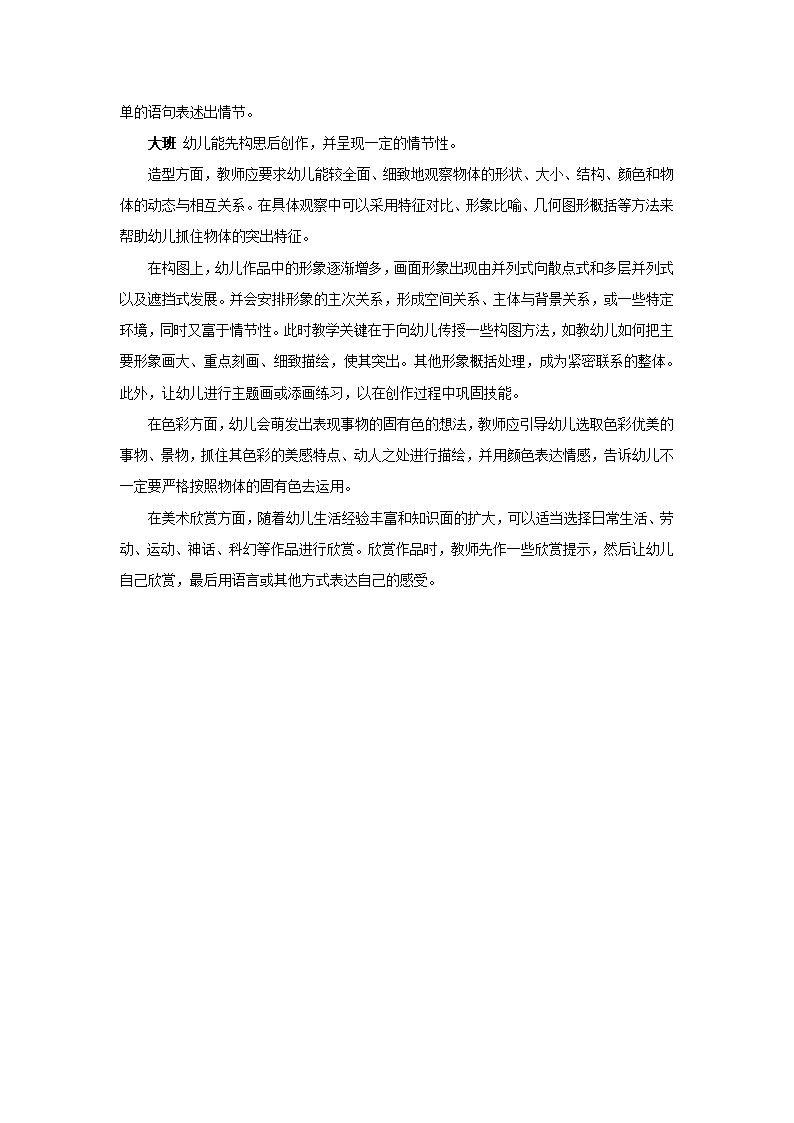 单的语句表述出情节。

大班 幼儿能先构思后创作，并呈现一定的情节性。

造型方面，教师应要求幼儿能较全面、细致地观察物体的形状、大小、结构、颜色和物体的动态与相互关系。在具体观察中可以采用特征对比、形象比喻、几何图形概括等方法来帮助幼儿抓住物体的突出特征。

在构图上，幼儿作品中的形象逐渐增多，画面形象出现由并列式向散点式和多层并列式以及遮挡式发展。并会安排形象的主次关系，形成空间关系、主体与背景关系，或一些特定环境，同时又富于情节性。此时教学关键在于向幼儿传授一些构图方法，如教幼儿如何把主要形象画大、重点刻画、细致描绘，使其突出。其他形象概括处理，成为紧密联系的整体。此外，让幼儿进行主题画或添画练习，以在创作过程中巩固技能。

在色彩方面，幼儿会萌发出表现事物的固有色的想法，教师应引导幼儿选取色彩优美的事物、景物，抓住其色彩的美感特点、动人之处进行描绘，并用颜色表达情感，告诉幼儿不一定要严格按照物体的固有色去运用。

在美术欣赏方面，随着幼儿生活经验丰富和知识面的扩大，可以适当选择日常生活、劳动、运动、神话、科幻等作品进行欣赏。欣赏作品时，教师先作一些欣赏提示，然后让幼儿自己欣赏，最后用语言或其他方式表达自己的感受。